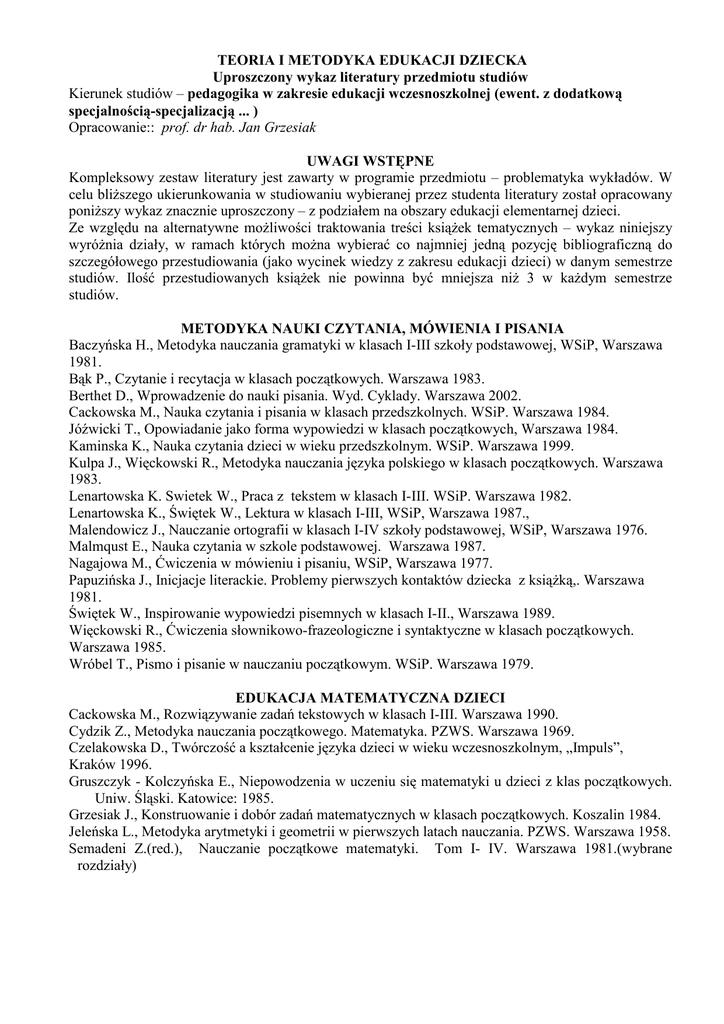 TEORIA I METODYKA EDUKACJI DZIECKA
Uproszczony wykaz literatury przedmiotu studiów
Kierunek studiów – pedagogika w zakresie edukacji wczesnoszkolnej (ewent. z dodatkową specjalnością-specjalizacją ... )
Opracowanie:: prof. dr hab. Jan Grzesiak

UWAGI WSTĘPNE
Kompleksowy zestaw literatury jest zawarty w programie przedmiotu – problematyka wykładów. W celu bliższego ukierunkowania w studiowaniu wybieranej przez studenta literatury został opracowany poniższy wykaz znacznie uproszczony – z podziałem na obszary edukacji elementarnej dzieci.
Ze względu na alternatywne możliwości traktowania treści książek tematycznych – wykaz niniejszy wyróżnia działy, w ramach których można wybierać co najmniej jedną pozycję bibliograficzną do szczegółowego przestudiowania (jako wycinek wiedzy z zakresu edukacji dzieci) w danym semestrze studiów. Ilość przestudiowanych książek nie powinna być mniejsza niż 3 w każdym semestrze studiów.

METODYKA NAUKI CZYTANIA, MÓWIENIA I PISANIA
Baczyńska H., Metodyka nauczania gramatyki w klasach I-III szkoły podstawowej, WSiP, Warszawa 1981.
Bąk P., Czytanie i recytacja w klasach początkowych. Warszawa 1983.
Berthet D., Wprowadzenie do nauki pisania. Wyd. Cyklady. Warszawa 2002.
Cackowska M., Nauka czytania i pisania w klasach przedszkolnych. WSiP. Warszawa 1984.
Jóźwicki T., Opowiadanie jako forma wypowiedzi w klasach początkowych, Warszawa 1984.
Kaminska K., Nauka czytania dzieci w wieku przedszkolnym. WSiP. Warszawa 1999.
Kulpa J., Więckowski R., Metodyka nauczania języka polskiego w klasach początkowych. Warszawa 1983.
Lenartowska K. Swietek W., Praca z tekstem w klasach I-III. WSiP. Warszawa 1982.
Lenartowska K., Świętek W., Lektura w klasach I-III, WSiP, Warszawa 1987.,
Malendowicz J., Nauczanie ortografii w klasach I-IV szkoły podstawowej, WSiP, Warszawa 1976.
Malmqust E., Nauka czytania w szkole podstawowej. Warszawa 1987.
Nagajowa M., Ćwiczenia w mówieniu i pisaniu, WSiP, Warszawa 1977.
Papuzińska J., Inicjacje literackie. Problemy pierwszych kontaktów dziecka z książką,. Warszawa 1981.
Świętek W., Inspirowanie wypowiedzi pisemnych w klasach I-II., Warszawa 1989.
Więckowski R., Ćwiczenia słownikowo-frazeologiczne i syntaktyczne w klasach początkowych. Warszawa 1985.
Wróbel T., Pismo i pisanie w nauczaniu początkowym. WSiP. Warszawa 1979.

EDUKACJA MATEMATYCZNA DZIECI
Cackowska M., Rozwiązywanie zadań tekstowych w klasach I-III. Warszawa 1990.
Cydzik Z., Metodyka nauczania początkowego. Matematyka. PZWS. Warszawa 1969.
Czelakowska D., Twórczość a kształcenie języka dzieci w wieku wczesnoszkolnym, „Impuls", Kraków 1996.
Gruszczyk - Kolczyńska E., Niepowodzenia w uczeniu się matematyki u dzieci z klas początkowych. Uniw. Śląski. Katowice: 1985.
Grzesiak J., Konstruowanie i dobór zadań matematycznych w klasach początkowych. Koszalin 1984.
Jeleńska L., Metodyka arytmetyki i geometrii w pierwszych latach nauczania. PZWS. Warszawa 1958.
Semadeni Z.(red.), Nauczanie początkowe matematyki. Tom I- IV. Warszawa 1981.(wybrane rozdziały)